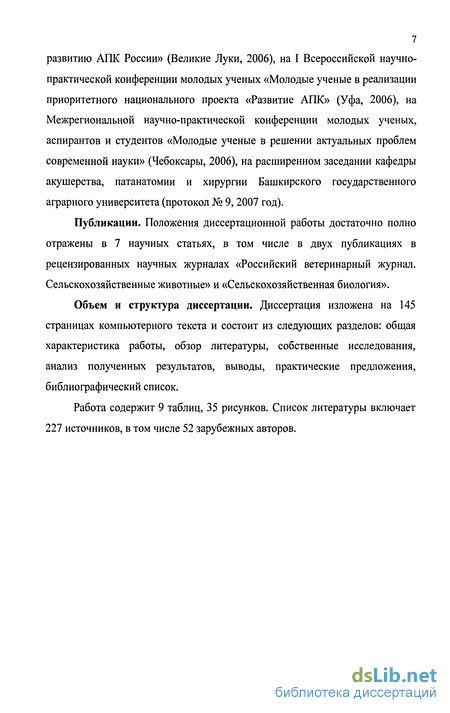 7

развитию АПК России» (Великие Луки, 2006), на I Всероссийской научно-практической конференции молодых ученых «Молодые ученые в реализации приоритетного национального проекта «Развитие АПК» (Уфа, 2006), на Межрегиональной научно-практической конференции молодых ученых, аспирантов и студентов «Молодые ученые в решении актуальных проблем современной науки» (Чебоксары, 2006), на расширенном заседании кафедры акушерства, патанатомии и хирургии Башкирского государственного аграрного университета (протокол № 9, 2007 год).

Публикации. Положения диссертационной работы достаточно полно отражены в 7 научных статьях, в том числе в двух публикациях в рецензированных научных журналах «Российский ветеринарный журнал. Сельскохозяйственные животные» и «Сельскохозяйственная биология».

Объем и структура диссертации. Диссертация изложена на 145 страницах компьютерного текста и состоит из следующих разделов: общая характеристика работы, обзор литературы, собственные исследования, анализ полученных результатов, выводы, практические предложения, библиографический список.

Работа содержит 9 таблиц, 35 рисунков. Список литературы включает 227 источников, в том числе 52 зарубежных авторов.

dsLib.net
библиотека диссертаций